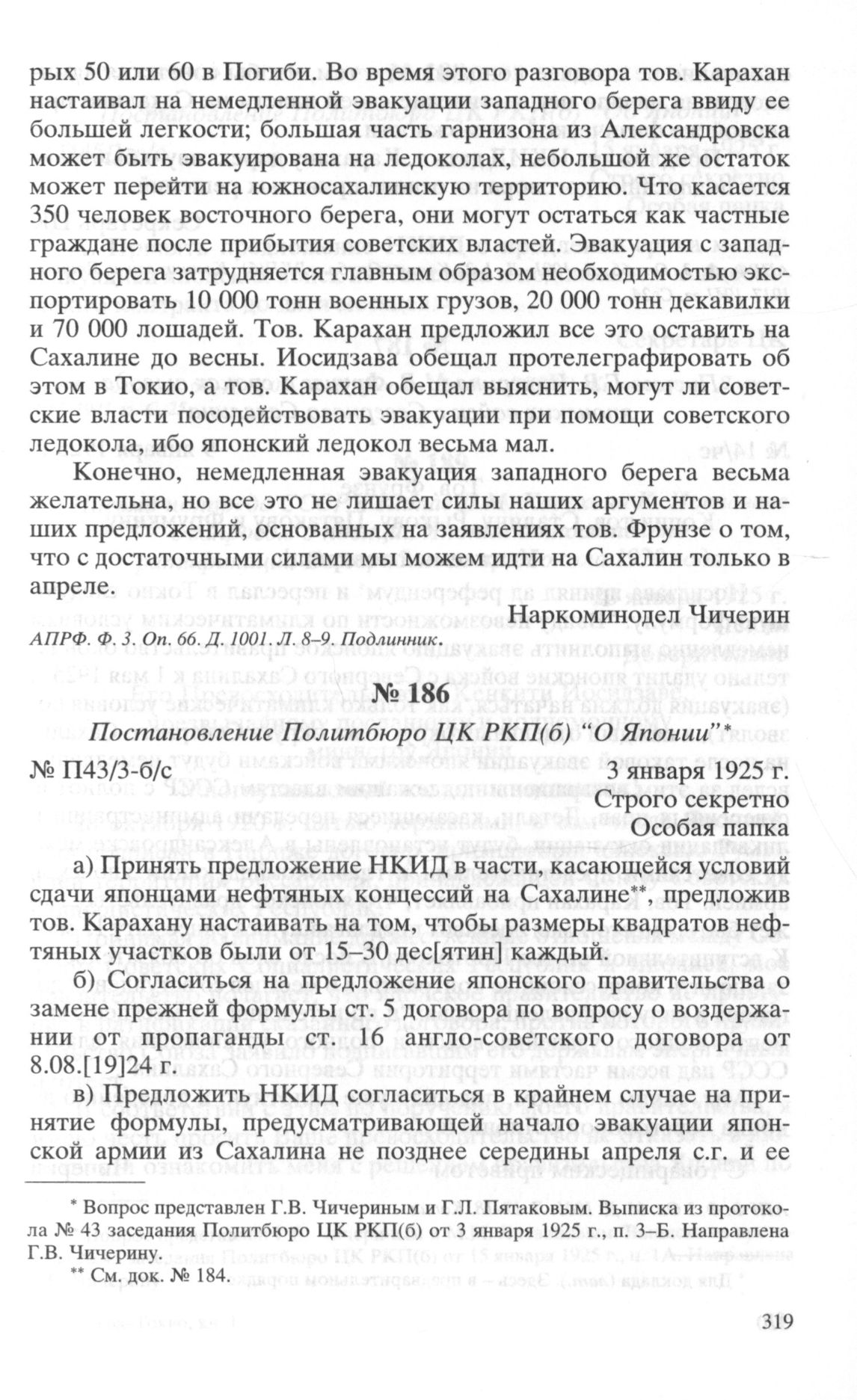 рых 50 или 60 в Погиби. Во время этого разговора тов. Карахан настаивал на немедленной эвакуации западного берега ввиду ее большей легкости; большая часть гарнизона из Александровска может быть эвакуирована на ледоколах, небольшой же остаток может перейти на южносахалинскую территорию. Что касается 350 человек восточного берега, они могут остаться как частные граждане после прибытия советских властей. Эвакуация с западного берега затрудняется главным образом необходимостью экспортировать 10 000 тонн военных грузов, 20 000 тонн декавилки и 70 000 лошадей. Тов. Карахан предложил все это оставить на Сахалине до весны. Иосидзава обещал протелеграфировать об этом в Токио, а тов. Карахан обещал выяснить, могут ли советские власти посодействовать эвакуации при помощи советского ледокола, ибо японский ледокол весьма мал.

Конечно, немедленная эвакуация западного берега весьма желательна, но все это не лишает силы наших аргументов и наших предложений, основанных на заявлениях тов. Фрунзе о том, что с достаточными силами мы можем идти на Сахалин только в апреле.

Наркоминодел Чичерин

АПРФ. Ф. 3. Оп. 66. Д. 1001. Л. 8–9. Подлинник.

№ 186

Постановление Политбюро ЦК РКП(б) “О Японии”*

№ П43/3-б/с 3 января 1925 г.

Строго секретно

Особая папка

а) Принять предложение НКИД в части, касающейся условий сдачи японцами нефтяных концессий на Сахалине**, предложив тов. Карахану настаивать на том, чтобы размеры квадратов нефтяных участков были от 15–30 дес[ятин] каждый.

б) Согласиться на предложение японского правительства о замене прежней формулы ст. 5 договора по вопросу о воздержании от пропаганды ст. 16 англо-советского договора от 8.08.[19]24 г.

в) Предложить НКИД согласиться в крайнем случае на принятие формулы, предусматривающей начало эвакуации японской армии из Сахалина не позднее середины апреля с.г. и ее

* Вопрос представлен Г.В. Чичериным и Г.Л. Пятаковым. Выписка из протокола № 43 заседания Политбюро ЦК РКП(б) от 3 января 1925 г., п. 3–Б. Направлена Г.В. Чичерину.

** См. док. № 184.

319